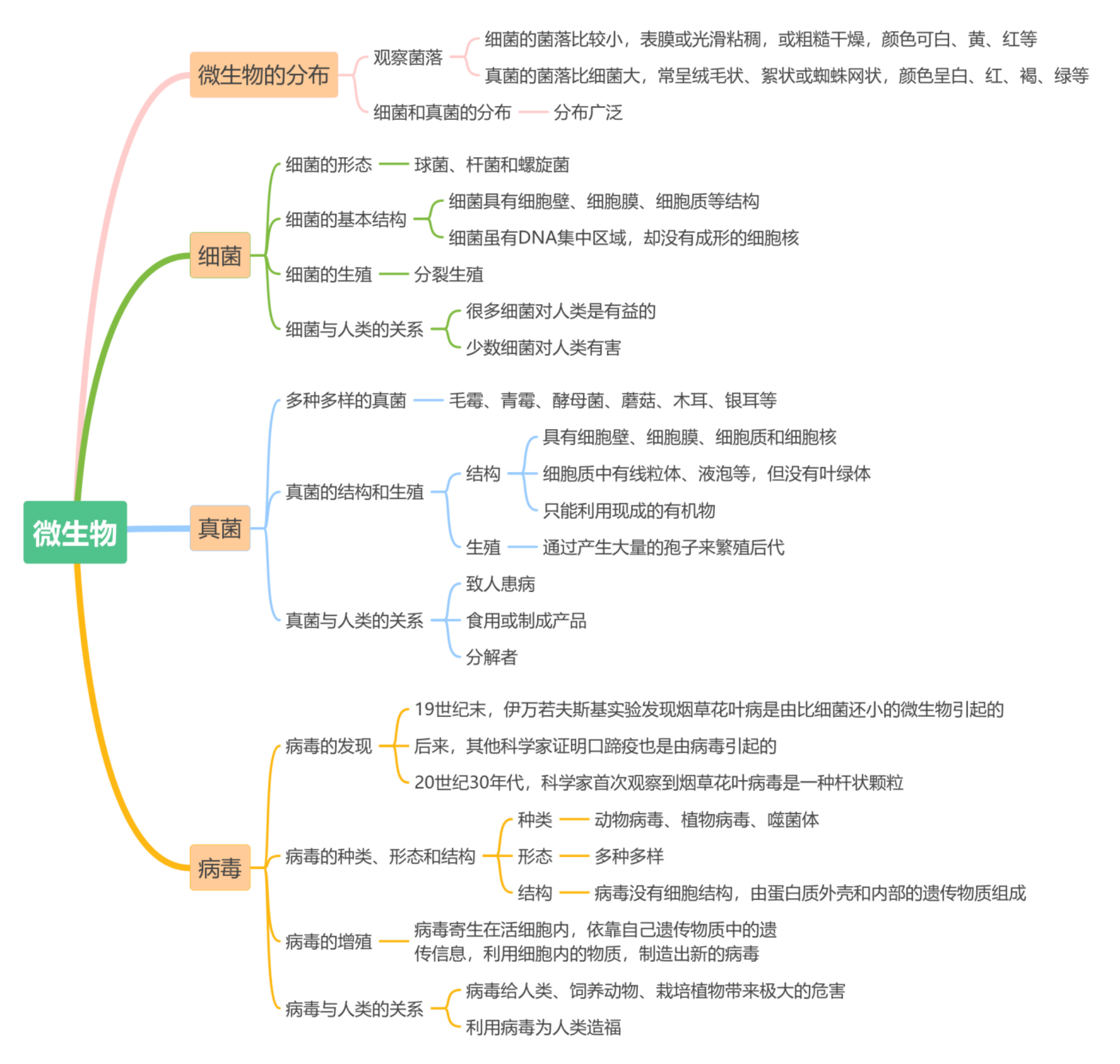 微生物

微生物的分布
观察菌落
细菌的菌落比较小，表膜或光滑粘稠，或粗糙干燥，颜色可白、黄、红等
真菌的菌落比细菌大，常呈绒毛状、絮状或蜘蛛网状，颜色呈白、红、褐、绿等
细菌和真菌的分布 分布广泛

细菌
细菌的形态 球菌、杆菌和螺旋菌
细菌的基本结构
细菌具有细胞壁、细胞膜、细胞质等结构
细菌虽有DNA集中区域，却没有成形的细胞核
细菌的生殖 分裂生殖
细菌与人类的关系
很多细菌对人类是有益的
少数细菌对人类有害

真菌
多种多样的真菌 毛霉、青霉、酵母菌、蘑菇、木耳、银耳等
真菌的结构和生殖
结构
具有细胞壁、细胞膜、细胞质和细胞核
细胞质中有线粒体、液泡等，但没有叶绿体
只能利用现成的有机物
生殖 通过产生大量的孢子来繁殖后代
真菌与人类的关系
致人患病
食用或制成产品
分解者

病毒
病毒的发现
19世纪末，伊万若夫斯基实验发现烟草花叶病是由比细菌还小的微生物引起的
后来，其他科学家证明口蹄疫也是由病毒引起的
20世纪30年代，科学家首次观察到烟草花叶病毒是一种杆状颗粒
病毒的种类、形态和结构
种类 动物病毒、植物病毒、噬菌体
形态 多种多样
结构 病毒没有细胞结构，由蛋白质外壳和内部的遗传物质组成
病毒的增殖 病毒寄生在活细胞内，依靠自己遗传物质中的遗传信息，利用细胞内的物质，制造出新的病毒
病毒与人类的关系
病毒给人类、饲养动物、栽培植物带来极大的危害
利用病毒为人类造福